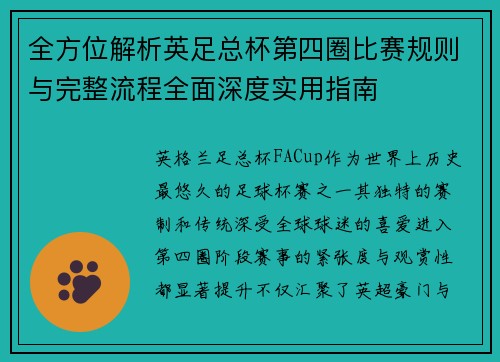 全方位解析英足总杯第四圈比赛规则与完整流程全面深度实用指南

英格兰足总杯FACup作为世界上历史最悠久的足球杯赛之一其独特的赛制和传统深受全球球迷的喜爱进入第四圈阶段赛事的紧张度与观赏性都显著提升不仅汇聚了英超豪门与